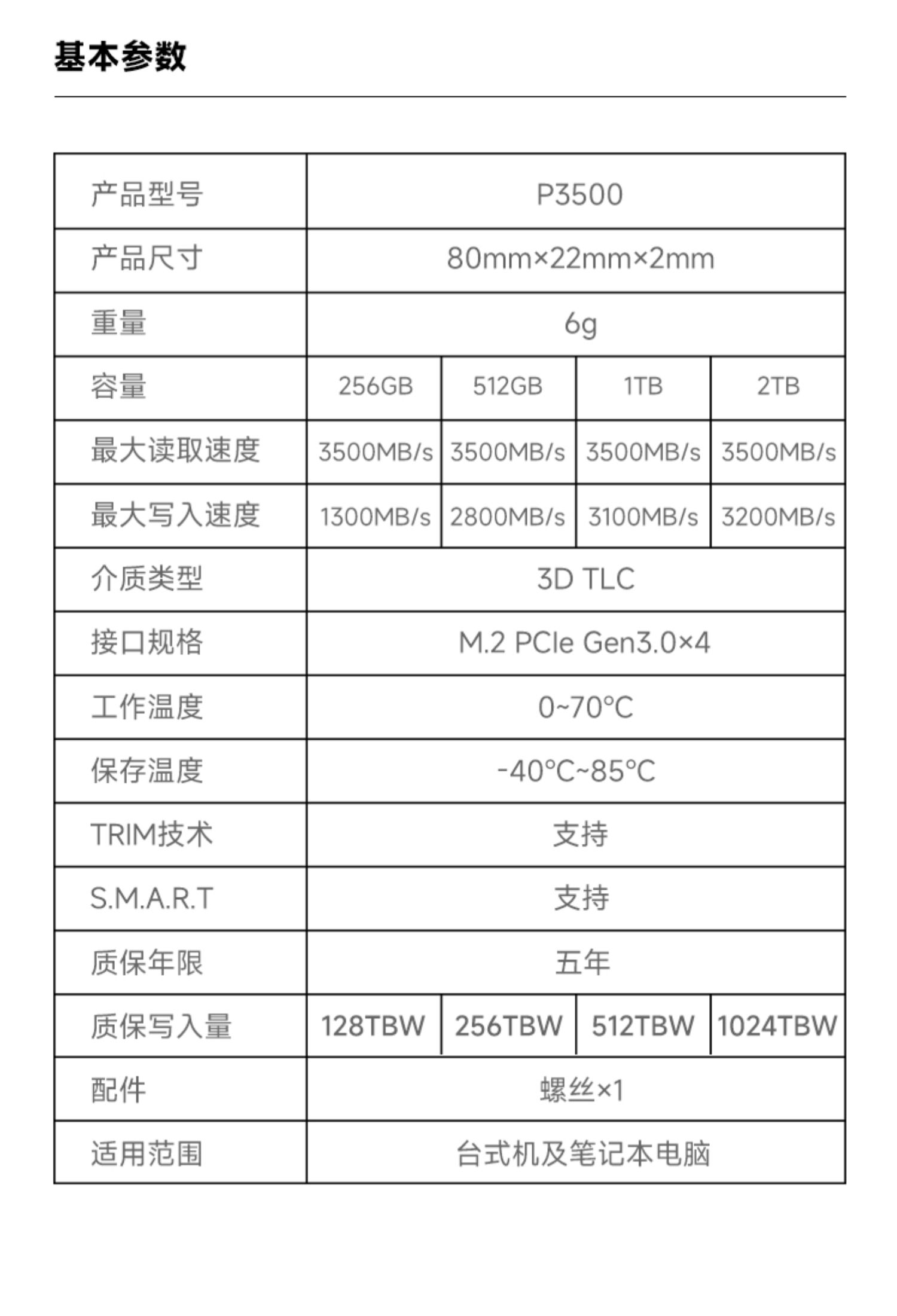 基本参数

| 产品型号 | P3500 | | | |
|---|---|---|---|---|
| 产品尺寸 | 80mm×22mm×2mm | | | |
| 重量 | 6g | | | |
| 容量 | 256GB | 512GB | 1TB | 2TB |
| 最大读取速度 | 3500MB/s | 3500MB/s | 3500MB/s | 3500MB/s |
| 最大写入速度 | 1300MB/s | 2800MB/s | 3100MB/s | 3200MB/s |
| 介质类型 | 3D TLC | | | |
| 接口规格 | M.2 PCIe Gen3.0×4 | | | |
| 工作温度 | 0~70°C | | | |
| 保存温度 | -40°C~85°C | | | |
| TRIM技术 | 支持 | | | |
| S.M.A.R.T | 支持 | | | |
| 质保年限 | 五年 | | | |
| 质保写入量 | 128TBW | 256TBW | 512TBW | 1024TBW |
| 配件 | 螺丝×1 | | | |
| 适用范围 | 台式机及笔记本电脑 | | | |